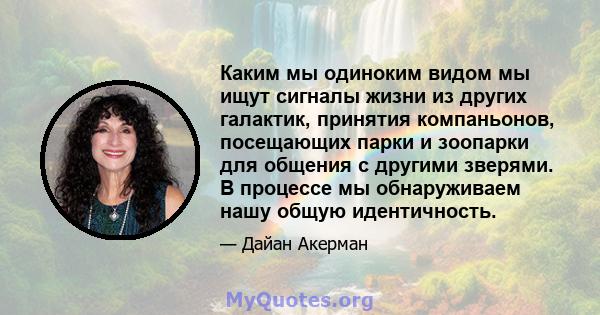 Каким мы одиноким видом мы ищут сигналы жизни из других галактик, принятия компаньонов, посещающих парки и зоопарки для общения с другими зверями. В процессе мы обнаруживаем нашу общую идентичность.

— Дайан Акерман

MyQuotes.org